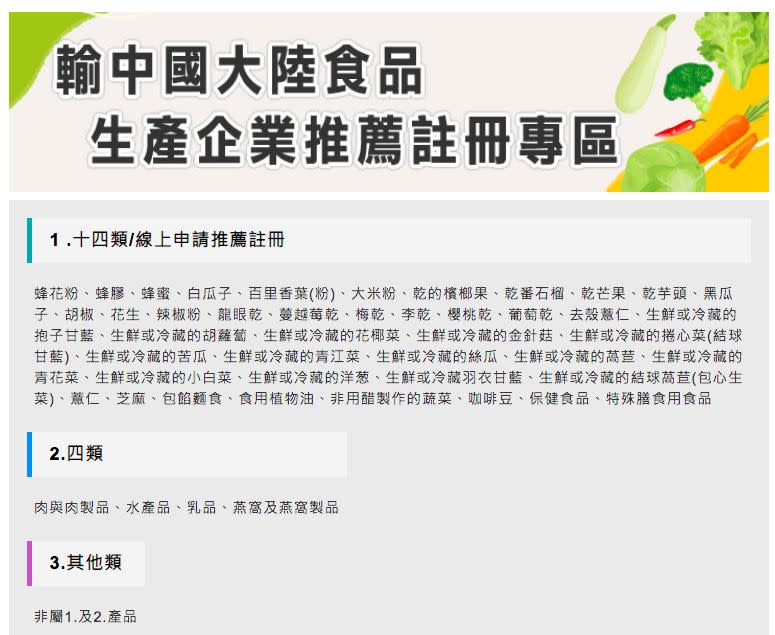 輸中國大陸食品
生產企業推薦註冊專區

1 .十四類/線上申請推薦註冊

蜂花粉、蜂膠、蜂蜜、白瓜子、百里香葉(粉)、大米粉、乾的檳榔果、乾番石榴、乾芒果、乾芋頭、黑瓜子、胡椒、花生、辣椒粉、龍眼乾、蔓越莓乾、梅乾、李乾、櫻桃乾、葡萄乾、去殼薏仁、生鮮或冷藏的抱子甘藍、生鮮或冷藏的胡蘿蔔、生鮮或冷藏的花椰菜、生鮮或冷藏的金針菇、生鮮或冷藏的捲心菜(結球甘藍)、生鮮或冷藏的苦瓜、生鮮或冷藏的青江菜、生鮮或冷藏的絲瓜、生鮮或冷藏的萵苣、生鮮或冷藏的青花菜、生鮮或冷藏的小白菜、生鮮或冷藏的洋蔥、生鮮或冷藏羽衣甘藍、生鮮或冷藏的結球萵苣(包心生菜)、薏仁、芝麻、包餡麵食、食用植物油、非用醋製作的蔬菜、咖啡豆、保健食品、特殊膳食用食品

2.四類

肉與肉製品、水產品、乳品、燕窩及燕窩製品

3.其他類

非屬1.及2.產品